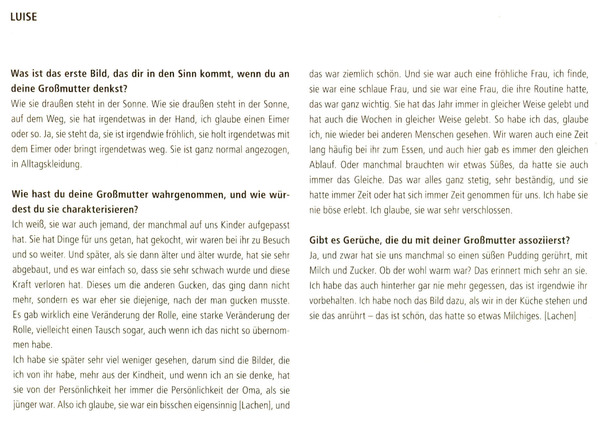 LUISE

**Was ist das erste Bild, das dir in den Sinn kommt, wenn du an deine Großmutter denkst?**
Wie sie draußen steht in der Sonne. Wie sie draußen steht in der Sonne, auf dem Weg, sie hat irgendetwas in der Hand, ich glaube einen Eimer oder so. Ja, sie steht da, sie ist irgendwie fröhlich, sie holt irgendetwas mit dem Eimer oder bringt irgendetwas weg. Sie ist ganz normal angezogen, in Alltagskleidung.

**Wie hast du deine Großmutter wahrgenommen, und wie würdest du sie charakterisieren?**
Ich weiß, sie war auch jemand, der manchmal auf uns Kinder aufgepasst hat. Sie hat Dinge für uns getan, hat gekocht, wir waren bei ihr zu Besuch und so weiter. Und später, als sie dann älter und älter wurde, hat sie sehr abgebaut, und es war einfach so, dass sie sehr schwach wurde und diese Kraft verloren hat. Dieses um die anderen Gucken, das ging dann nicht mehr, sondern es war eher sie diejenige, nach der man gucken musste. Es gab wirklich eine Veränderung der Rolle, eine starke Veränderung der Rolle, vielleicht einen Tausch sogar, auch wenn ich das nicht so übernommen habe.
Ich habe sie später sehr viel weniger gesehen, darum sind die Bilder, die ich von ihr habe, mehr aus der Kindheit, und wenn ich an sie denke, hat sie von der Persönlichkeit her immer die Persönlichkeit der Oma, als sie jünger war. Also ich glaube, sie war ein bisschen eigensinnig [Lachen], und das war ziemlich schön. Und sie war auch eine fröhliche Frau, ich finde, sie war eine schlaue Frau, und sie war eine Frau, die ihre Routine hatte, das war ganz wichtig. Sie hat das Jahr immer in gleicher Weise gelebt und hat auch die Wochen in gleicher Weise gelebt. So habe ich das, glaube ich, nie wieder bei anderen Menschen gesehen. Wir waren auch eine Zeit lang häufig bei ihr zum Essen, und auch hier gab es immer den gleichen Ablauf. Oder manchmal brauchten wir etwas Süßes, da hatte sie auch immer das Gleiche. Das war alles ganz stetig, sehr beständig, und sie hatte immer Zeit oder hat sich immer Zeit genommen für uns. Ich habe sie nie böse erlebt. Ich glaube, sie war sehr verschlossen.

**Gibt es Gerüche, die du mit deiner Großmutter assoziierst?**
Ja, und zwar hat sie uns manchmal so einen süßen Pudding gerührt, mit Milch und Zucker. Ob der wohl warm war? Das erinnert mich sehr an sie. Ich habe das auch hinterher gar nie mehr gegessen, das ist irgendwie ihr vorbehalten. Ich habe noch das Bild dazu, als wir in der Küche stehen und sie das anrührt – das ist schön, das hatte so etwas Milchiges. [Lachen]